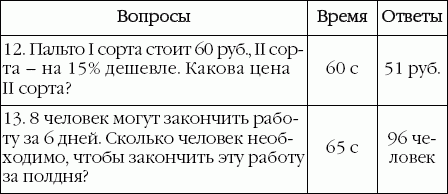 | Вопросы | Время | Ответы |
|---|---|---|
| 12. Пальто I сорта стоит 60 руб., II сорта – на 15% дешевле. Какова цена II сорта? | 60 с | 51 руб. |
| 13. 8 человек могут закончить работу за 6 дней. Сколько человек необходимо, чтобы закончить эту работу за полдня? | 65 с | 96 человек |